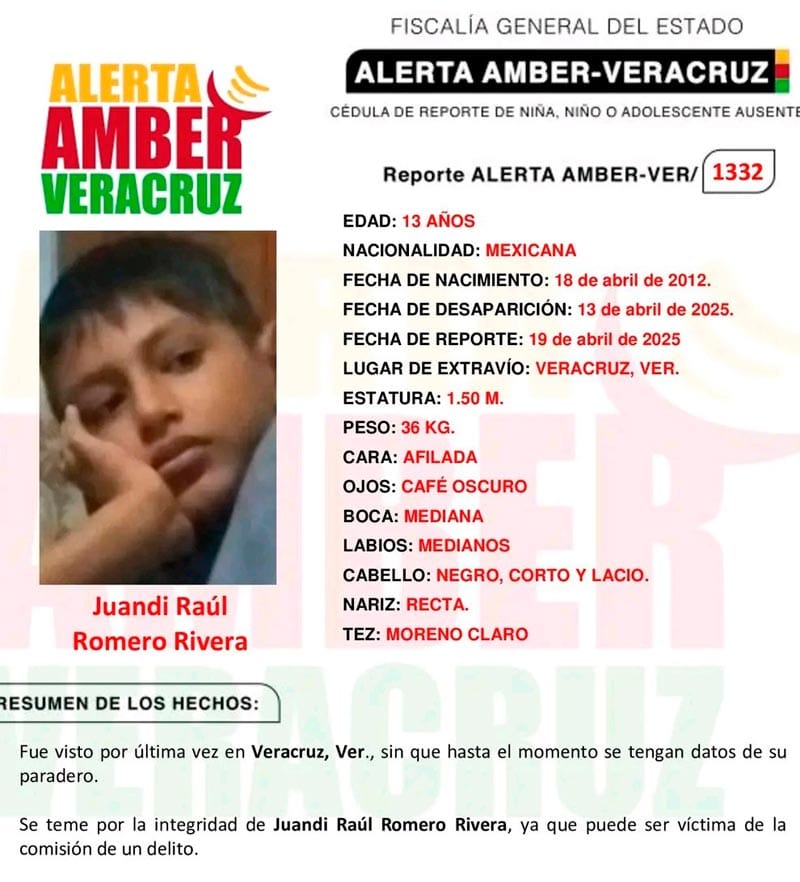 FISCALÍA GENERAL DEL ESTADO

ALERTA AMBER-VERACRUZ

CÉDULA DE REPORTE DE NIÑA, NIÑO O ADOLESCENTE AUSENTE

ALERTA AMBER VERACRUZ

Reporte ALERTA AMBER-VER/ 1332

EDAD: 13 AÑOS
NACIONALIDAD: MEXICANA
FECHA DE NACIMIENTO: 18 de abril de 2012.
FECHA DE DESAPARICIÓN: 13 de abril de 2025.
FECHA DE REPORTE: 19 de abril de 2025
LUGAR DE EXTRAVÍO: VERACRUZ, VER.
ESTATURA: 1.50 M.
PESO: 36 KG.
CARA: AFILADA
OJOS: CAFÉ OSCURO
BOCA: MEDIANA
LABIOS: MEDIANOS
CABELLO: NEGRO, CORTO Y LACIO.
NARIZ: RECTA.
TEZ: MORENO CLARO

Juandi Raúl Romero Rivera

RESUMEN DE LOS HECHOS:

Fue visto por última vez en Veracruz, Ver., sin que hasta el momento se tengan datos de su paradero.

Se teme por la integridad de Juandi Raúl Romero Rivera, ya que puede ser víctima de la comisión de un delito.